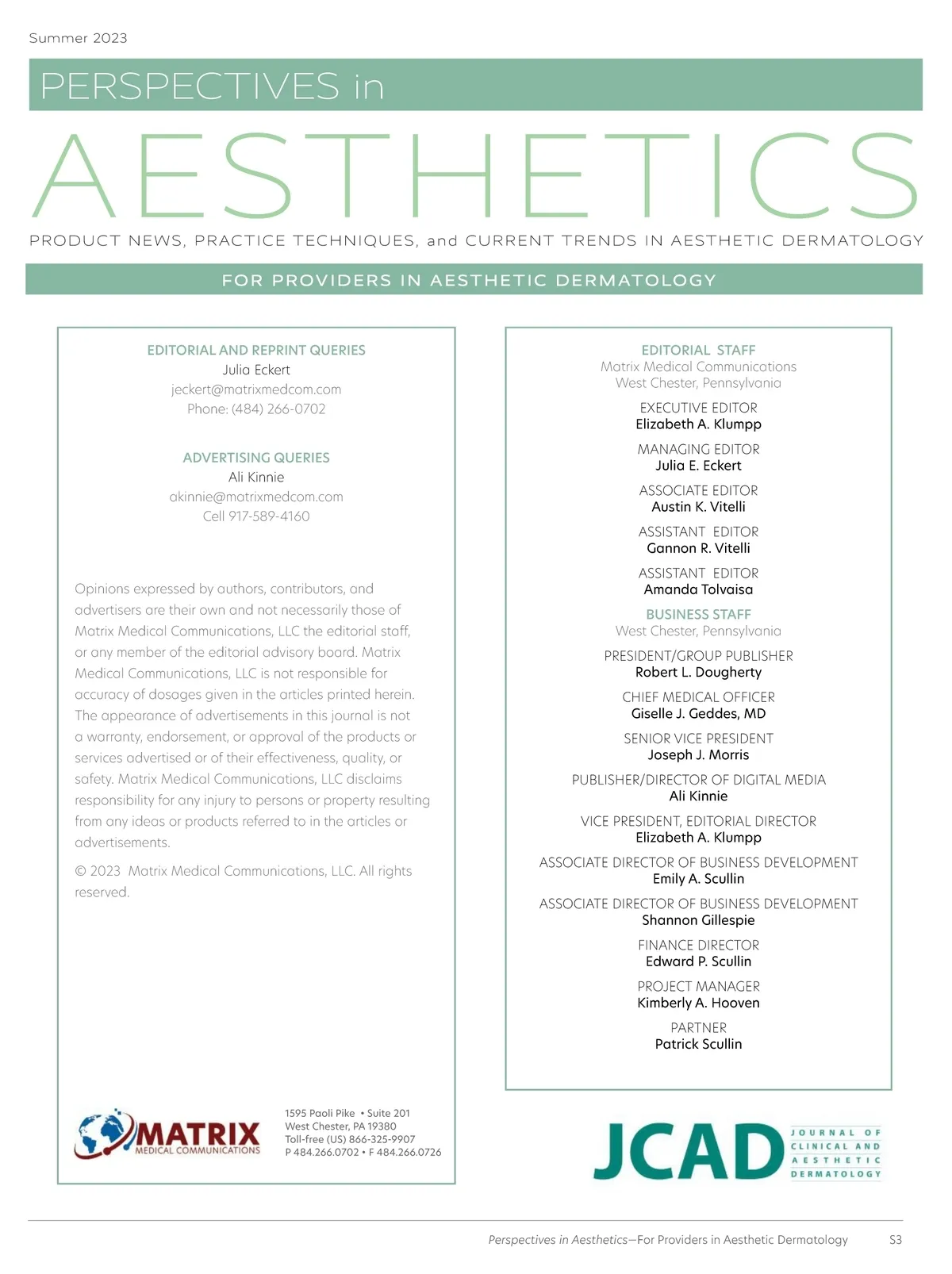 Summer 2023

PERSPECTIVES in

AESTHETICS

PRODUCT NEWS, PRACTICE TECHNIQUES, and CURRENT TRENDS IN AESTHETIC DERMATOLOGY

FOR PROVIDERS IN AESTHETIC DERMATOLOGY

EDITORIAL AND REPRINT QUERIES
Julia Eckert
jeckert@matrixmedcom.com
Phone: (484) 266-0702

ADVERTISING QUERIES
Ali Kinnie
akinnie@matrixmedcom.com
Cell 917-589-4160

Opinions expressed by authors, contributors, and advertisers are their own and not necessarily those of Matrix Medical Communications, LLC the editorial staff, or any member of the editorial advisory board. Matrix Medical Communications, LLC is not responsible for accuracy of dosages given in the articles printed herein. The appearance of advertisements in this journal is not a warranty, endorsement, or approval of the products or services advertised or of their effectiveness, quality, or safety. Matrix Medical Communications, LLC disclaims responsibility for any injury to persons or property resulting from any ideas or products referred to in the articles or advertisements.

© 2023 Matrix Medical Communications, LLC. All rights reserved.

MATRIX
MEDICAL COMMUNICATIONS

1595 Paoli Pike • Suite 201
West Chester, PA 19380
Toll-free (US) 866-325-9907
P 484.266.0702 • F 484.266.0726

EDITORIAL STAFF
Matrix Medical Communications
West Chester, Pennsylvania

EXECUTIVE EDITOR
Elizabeth A. Klumpp

MANAGING EDITOR
Julia E. Eckert

ASSOCIATE EDITOR
Austin K. Vitelli

ASSISTANT EDITOR
Gannon R. Vitelli

ASSISTANT EDITOR
Amanda Tolvaisa

BUSINESS STAFF
West Chester, Pennsylvania

PRESIDENT/GROUP PUBLISHER
Robert L. Dougherty

CHIEF MEDICAL OFFICER
Giselle J. Geddes, MD

SENIOR VICE PRESIDENT
Joseph J. Morris

PUBLISHER/DIRECTOR OF DIGITAL MEDIA
Ali Kinnie

VICE PRESIDENT, EDITORIAL DIRECTOR
Elizabeth A. Klumpp

ASSOCIATE DIRECTOR OF BUSINESS DEVELOPMENT
Emily A. Scullin

ASSOCIATE DIRECTOR OF BUSINESS DEVELOPMENT
Shannon Gillespie

FINANCE DIRECTOR
Edward P. Scullin

PROJECT MANAGER
Kimberly A. Hooven

PARTNER
Patrick Scullin

JCAD JOURNAL OF CLINICAL AND AESTHETIC DERMATOLOGY

Perspectives in Aesthetics—For Providers in Aesthetic Dermatology S3